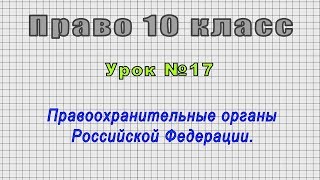 Право 10 класс

Урок №17

Правоохранительные органы Российской Федерации.